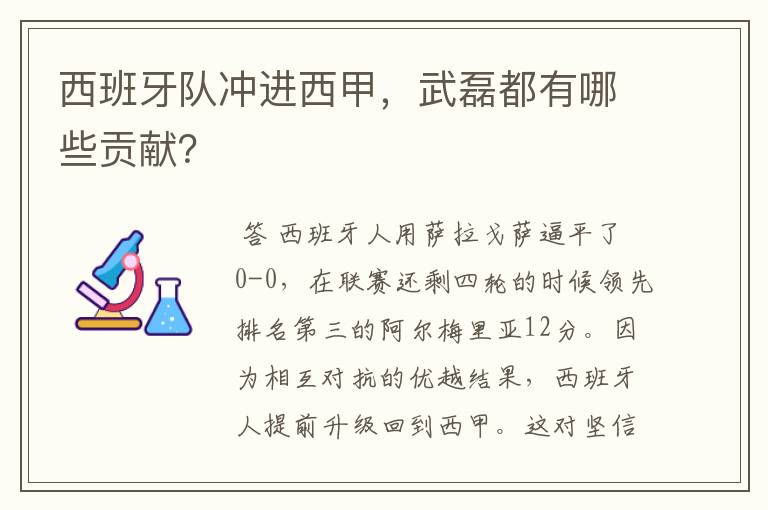 西班牙队冲进西甲，武磊都有哪些贡献?

答 西班牙人用萨拉戈萨逼平了0-0，在联赛还剩四轮的时候领先排名第三的阿尔梅里亚12分。因为相互对抗的优越结果，西班牙人提前升级回到西甲。这对坚信